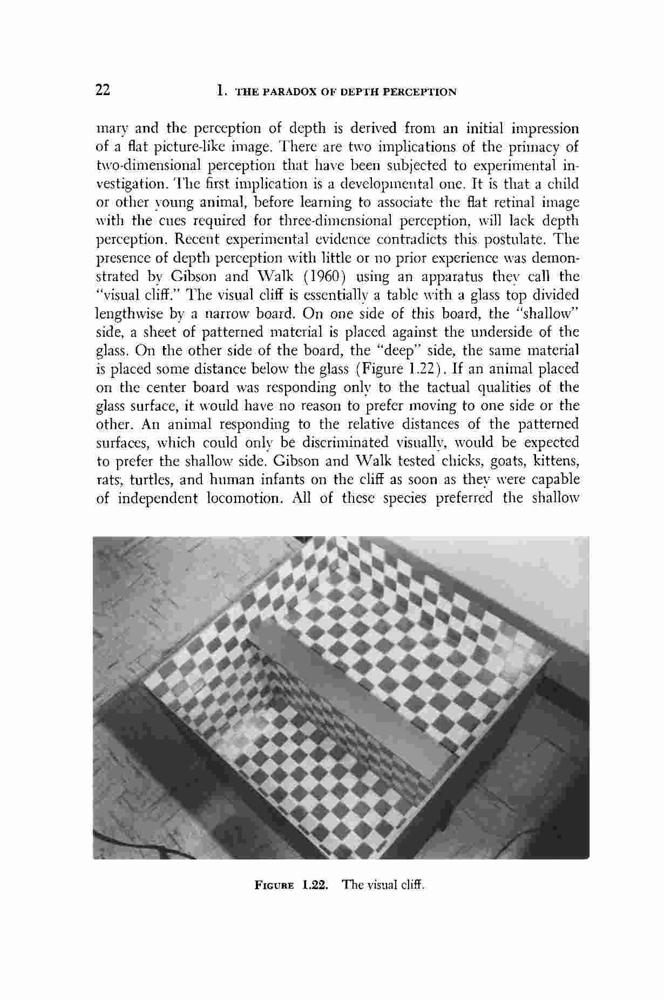 22 1. THE PARADOX OF DEPTH PERCEPTION

mary and the perception of depth is derived from an initial impression of a flat picture-like image. There are two implications of the primacy of two-dimensional perception that have been subjected to experimental investigation. The first implication is a developmental one. It is that a child or other young animal, before learning to associate the flat retinal image with the cues required for three-dimensional perception, will lack depth perception. Recent experimental evidence contradicts this postulate. The presence of depth perception with little or no prior experience was demonstrated by Gibson and Walk (1960) using an apparatus they call the "visual cliff." The visual cliff is essentially a table with a glass top divided lengthwise by a narrow board. On one side of this board, the "shallow" side, a sheet of patterned material is placed against the underside of the glass. On the other side of the board, the "deep" side, the same material is placed some distance below the glass (Figure 1.22). If an animal placed on the center board was responding only to the tactual qualities of the glass surface, it would have no reason to prefer moving to one side or the other. An animal responding to the relative distances of the patterned surfaces, which could only be discriminated visually, would be expected to prefer the shallow side. Gibson and Walk tested chicks, goats, kittens, rats, turtles, and human infants on the cliff as soon as they were capable of independent locomotion. All of these species preferred the shallow

FIGURE 1.22. The visual cliff.